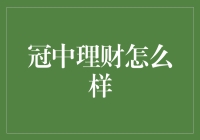 冠中理财怎么样